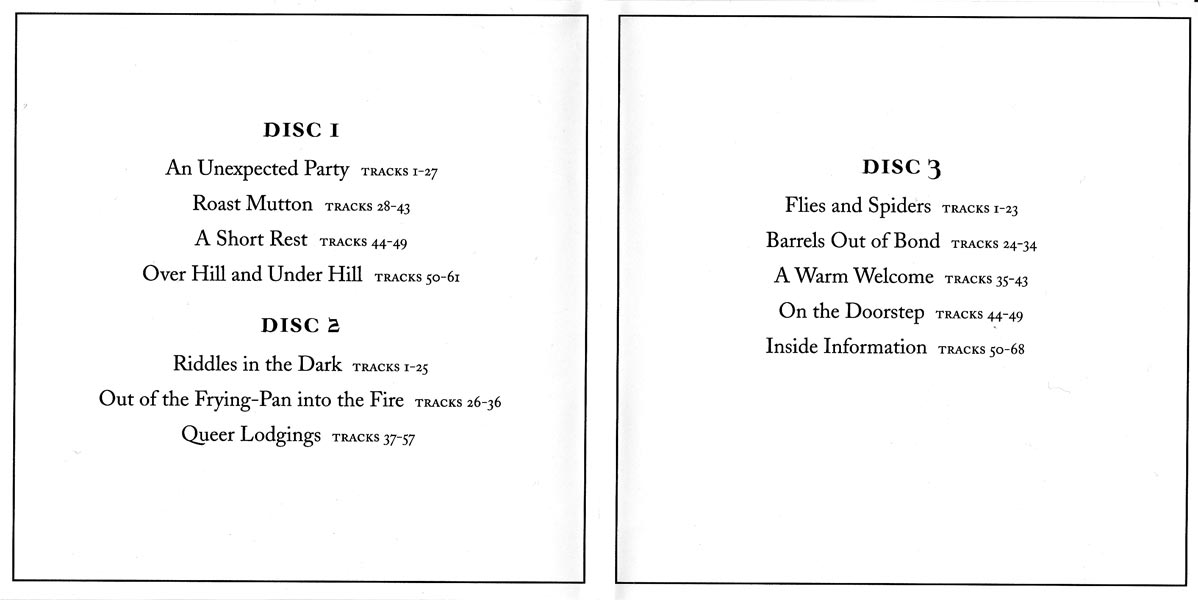 DISC 1

An Unexpected Party TRACKS 1-27

Roast Mutton TRACKS 28-43

A Short Rest TRACKS 44-49

Over Hill and Under Hill TRACKS 50-61

DISC 2

Riddles in the Dark TRACKS 1-25

Out of the Frying-Pan into the Fire TRACKS 26-36

Queer Lodgings TRACKS 37-57

DISC 3

Flies and Spiders TRACKS 1-23

Barrels Out of Bond TRACKS 24-34

A Warm Welcome TRACKS 35-43

On the Doorstep TRACKS 44-49

Inside Information TRACKS 50-68